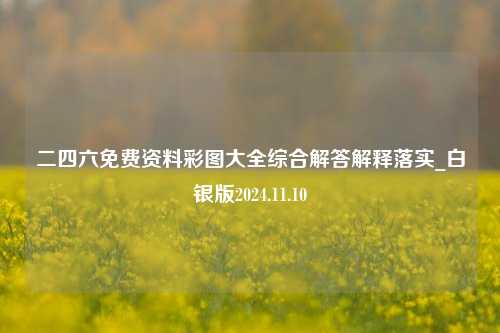 二四六免费资料彩图大全综合解答解释落实_白银版2024.11.10